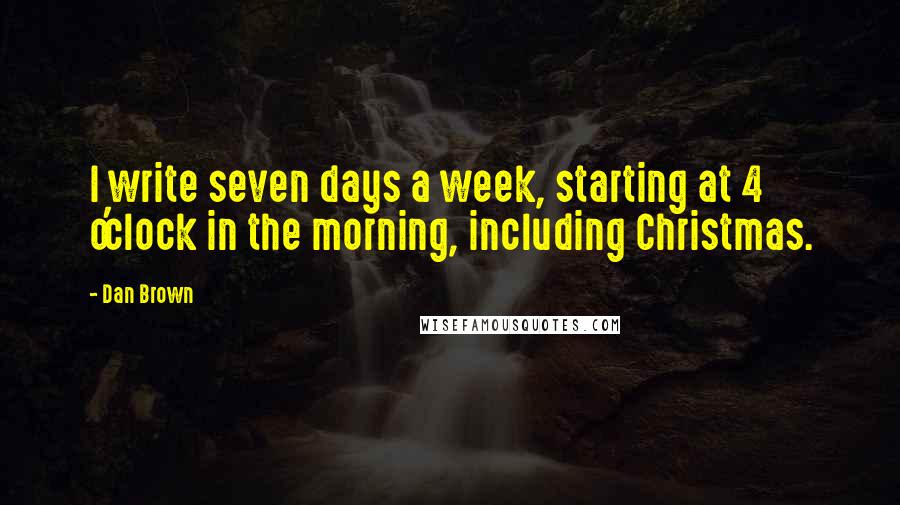 I write seven days a week, starting at 4 o'clock in the morning, including Christmas.

- Dan Brown

WISEFAMOUSQUOTES.COM